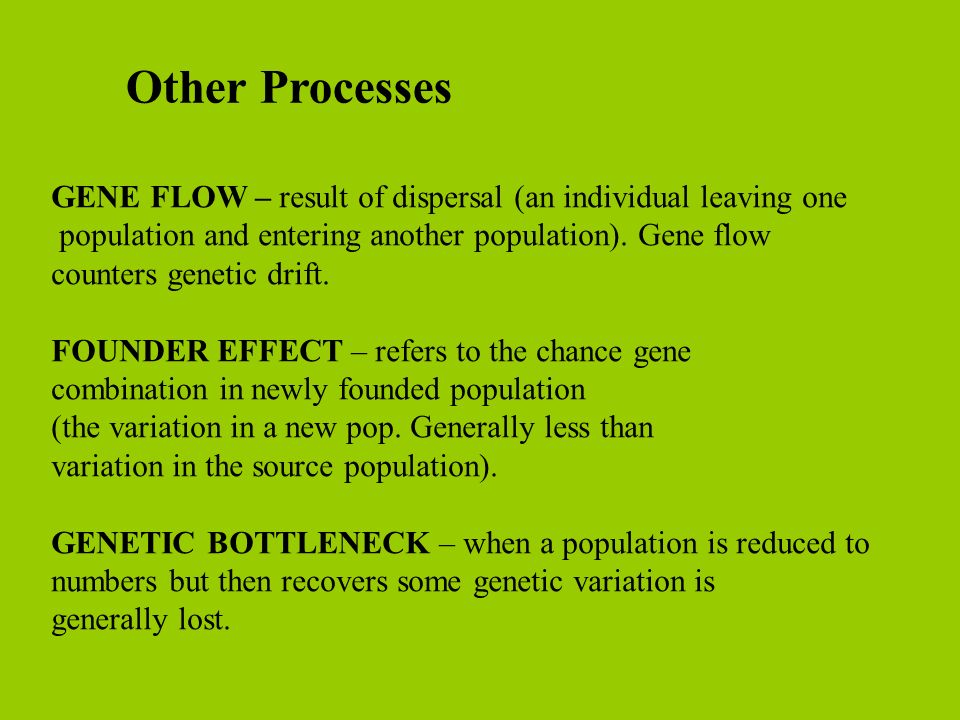 Other Processes

GENE FLOW – result of dispersal (an individual leaving one population and entering another population). Gene flow counters genetic drift.

FOUNDER EFFECT – refers to the chance gene combination in newly founded population (the variation in a new pop. Generally less than variation in the source population).

GENETIC BOTTLENECK – when a population is reduced to numbers but then recovers some genetic variation is generally lost.